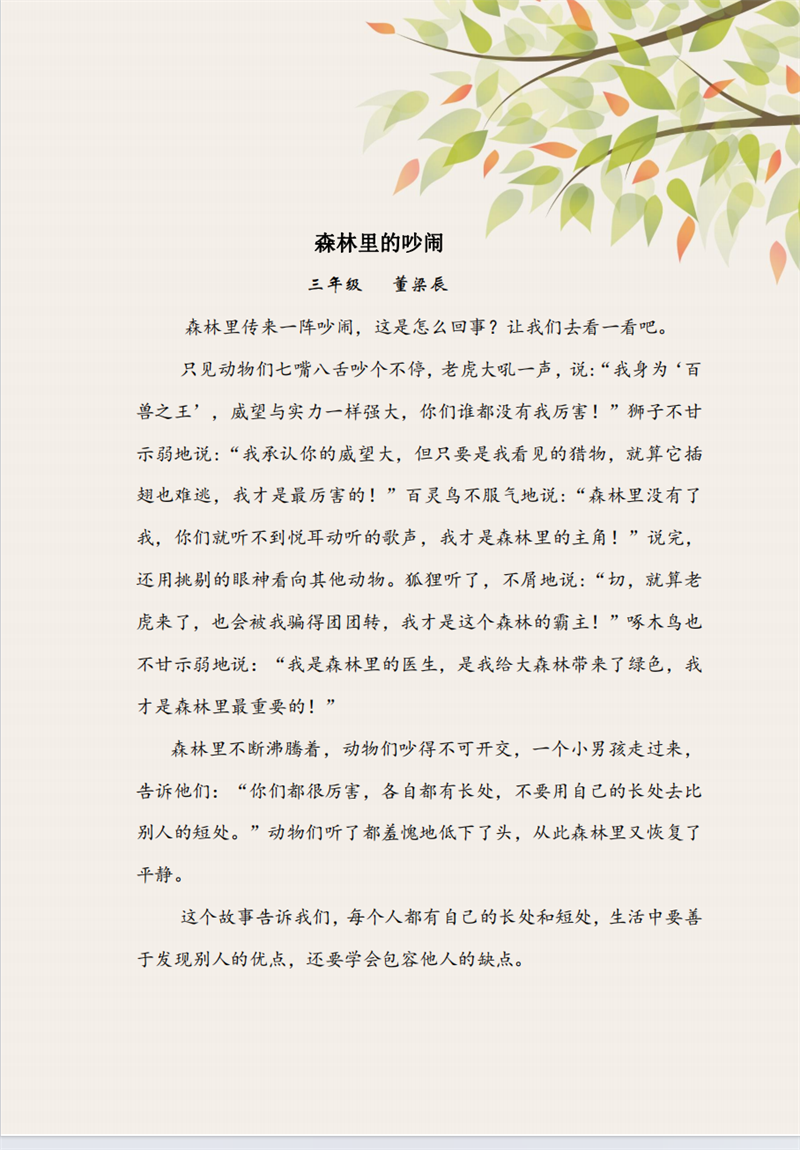 森林里的吵闹

三年级　董梁辰

森林里传来一阵吵闹，这是怎么回事？让我们去看一看吧。

只见动物们七嘴八舌吵个不停，老虎大吼一声，说：“我身为‘百兽之王’，威望与实力一样强大，你们谁都没有我厉害！”狮子不甘示弱地说：“我承认你的威望大，但只要是我看见的猎物，就算它插翅也难逃，我才是最厉害的！”百灵鸟不服气地说：“森林里没有了我，你们就听不到悦耳动听的歌声，我才是森林里的主角！”说完，还用挑剔的眼神看向其他动物。狐狸听了，不屑地说：“切，就算老虎来了，也会被我骗得团团转，我才是这个森林的霸主！”啄木鸟也不甘示弱地说：“我是森林里的医生，是我给大森林带来了绿色，我才是森林里最重要的！”

森林里不断沸腾着，动物们吵得不可开交，一个小男孩走过来，告诉他们：“你们都很厉害，各自都有长处，不要用自己的长处去比别人的短处。”动物们听了都羞愧地低下了头，从此森林里又恢复了平静。

这个故事告诉我们，每个人都有自己的长处和短处，生活中要善于发现别人的优点，还要学会包容他人的缺点。